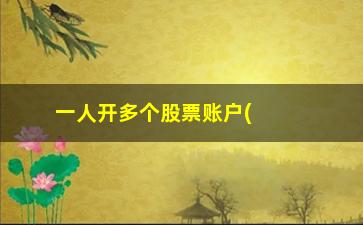 一人开多个股票账户(